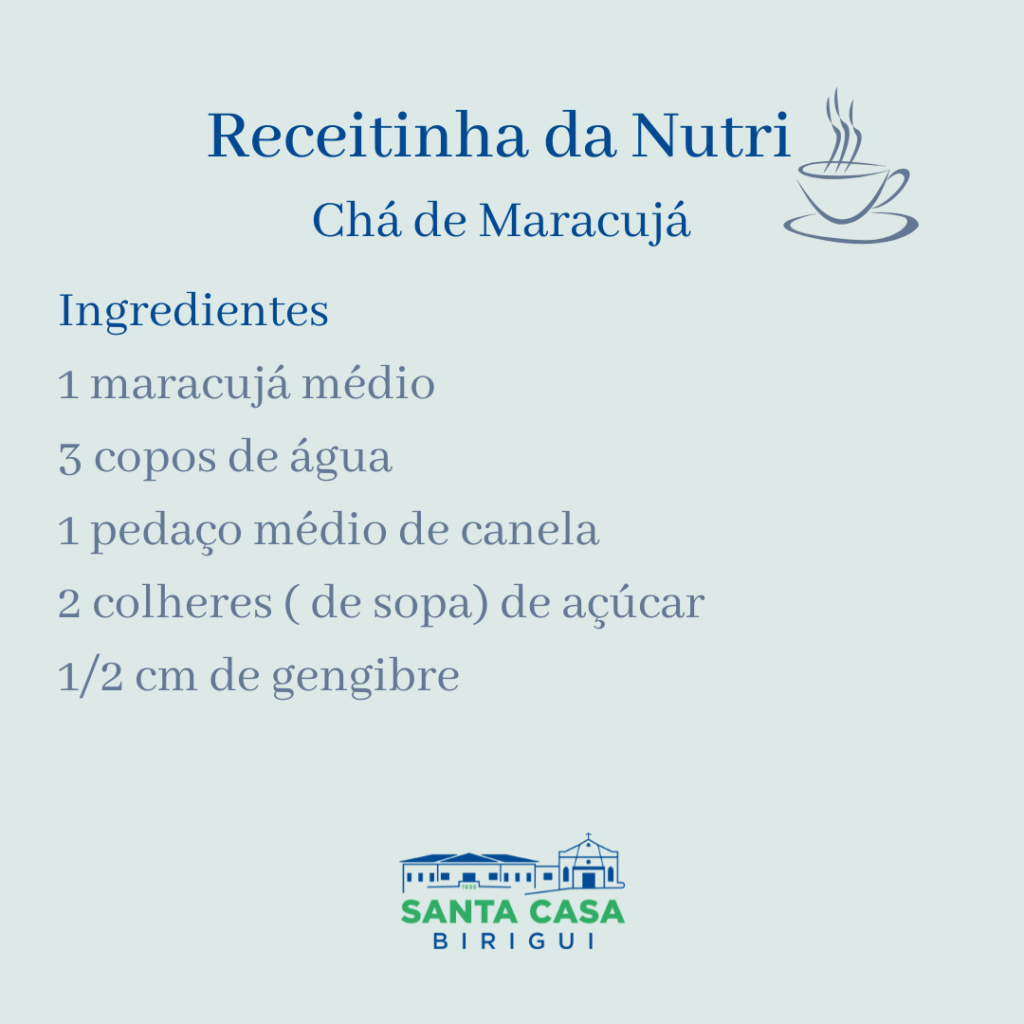 Receitinha da Nutri

Chá de Maracujá

Ingredientes

1 maracujá médio

3 copos de água

1 pedaço médio de canela

2 colheres ( de sopa) de açúcar

1/2 cm de gengibre

SANTA CASA
BIRIGUI